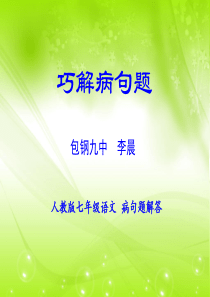 巧解病句题

包钢九中 李晨

人教版七年级语文 病句题解答